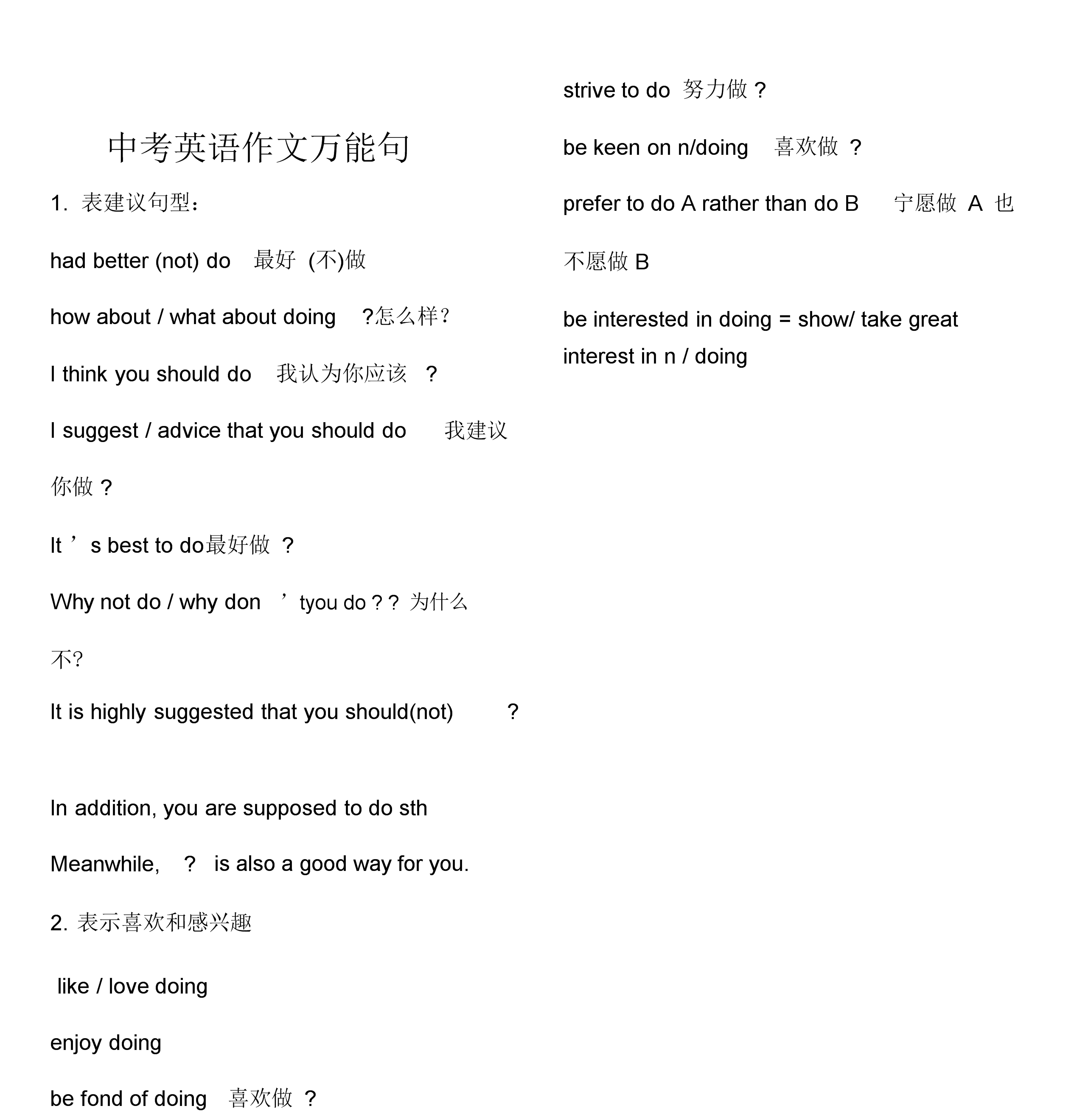 中考英语作文万能句

1. 表建议句型：

had better (not) do 最好 (不)做

how about / what about doing ?怎么样?

I think you should do 我认为你应该 ?

I suggest / advice that you should do 我建议你做 ?

It ’ s best to do最好做 ?

Why not do / why don ’ tyou do ? ? 为什么不?

It is highly suggested that you should(not) ?

In addition, you are supposed to do sth

Meanwhile, ? is also a good way for you.

2. 表示喜欢和感兴趣

like / love doing

enjoy doing

be fond of doing 喜欢做 ?

strive to do 努力做 ?

be keen on n/doing 喜欢做 ?

prefer to do A rather than do B 宁愿做 A 也不愿做 B

be interested in doing = show/ take great interest in n / doing